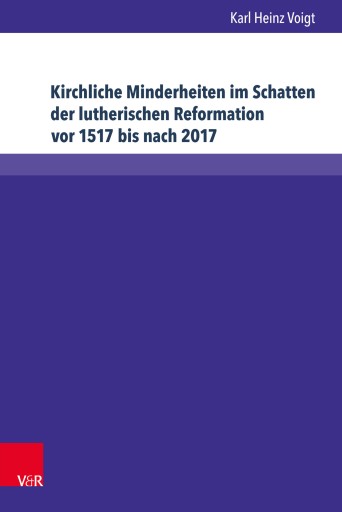 Karl Heinz Voigt

Kirchliche Minderheiten im Schatten der lutherischen Reformation vor 1517 bis nach 2017

V&R